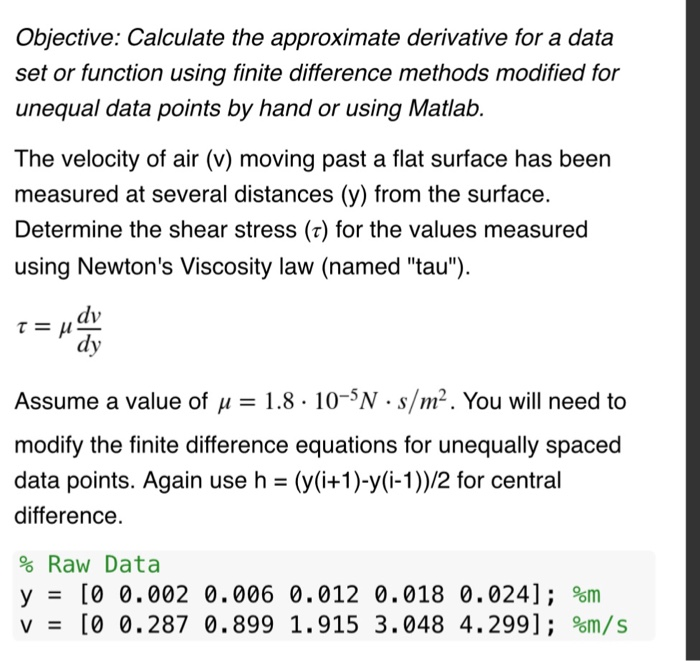 Objective: Calculate the approximate derivative for a data set or function using finite difference methods modified for unequal data points by hand or using Matlab.

The velocity of air (v) moving past a flat surface has been measured at several distances (y) from the surface. Determine the shear stress ($\tau$) for the values measured using Newton's Viscosity law (named "tau").

$\tau = \mu \frac{dv}{dy}$

Assume a value of $\mu = 1.8 \cdot 10^{-5} N \cdot s/m^2$. You will need to modify the finite difference equations for unequally spaced data points. Again use h = (y(i+1)-y(i-1))/2 for central difference.

% Raw Data
y = [0 0.002 0.006 0.012 0.018 0.024]; %m
v = [0 0.287 0.899 1.915 3.048 4.299]; %m/s